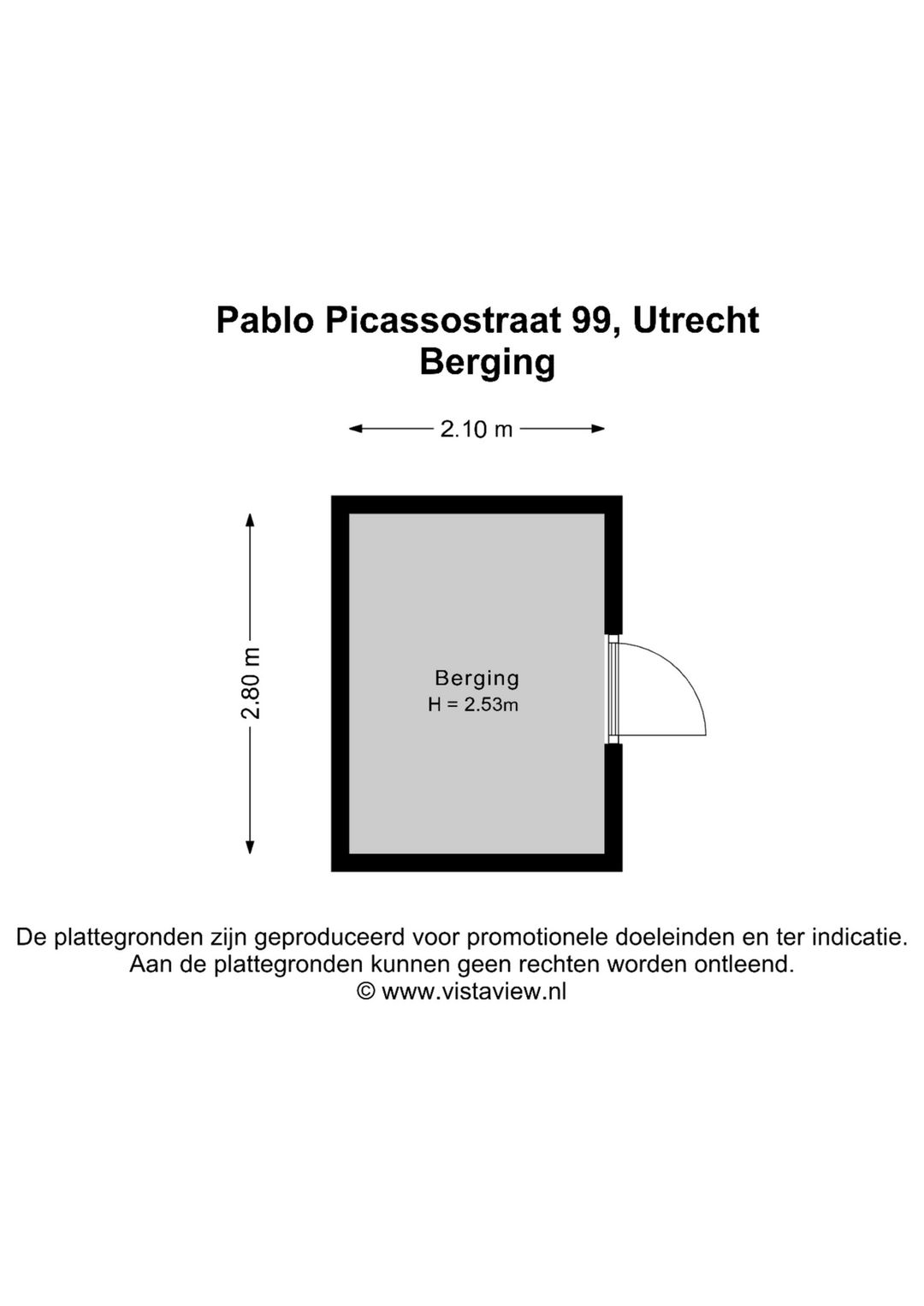 Pablo Picassostraat 99, Utrecht
Berging

2.10 m

2.80 m

Berging
H = 2.53m

De plattegronden zijn geproduceerd voor promotionele doeleinden en ter indicatie.
Aan de plattegronden kunnen geen rechten worden ontleend.
© www.vistaview.nl